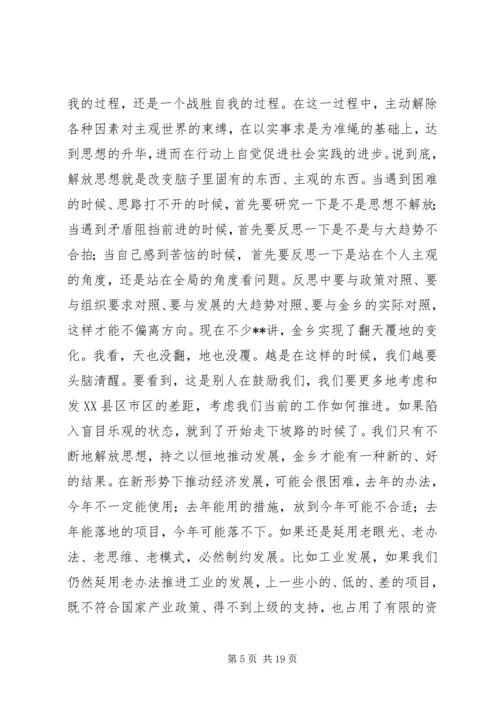 我的过程，还是一个战胜自我的过程。在这一过程中，主动解除各种因素对主观世界的束缚，在以实事求是为准绳的基础上，达到思想的升华，进而在行动上自觉促进社会实践的进步。说到底，解放思想就是改变脑子里固有的东西、主观的东西。当遇到困难的时候、思路打不开的时候，首先要研究一下是不是思想不解放；当遇到矛盾阻挡前进的时候，首先要反思一下是不是与大趋势不合拍；当自己感到苦恼的时候，首先要反思一下是站在个人主观的角度，还是站在全局的角度看问题。反思中要与政策对照、要与组织要求对照、要与发展的大趋势对照、要与金乡的实际对照，这样才能不偏离方向。现在不少**讲，金乡实现了翻天覆地的变化。我看，天也没翻，地也没覆。越是在这样的时候，我们越要头脑清醒。要看到，这是别人在鼓励我们，我们要更多地考虑和发XX县区市区的差距，考虑我们当前的工作如何推进。如果陷入盲目乐观的状态，就到了开始走下坡路的时候了。我们只有不断地解放思想，持之以恒地推动发展，金乡才能有一种新的、好的结果。在新形势下推动经济发展，可能会很困难，去年的办法，今年不一定能使用；去年能用的措施，放到今年可能不合适；去年能落地的项目，今年可能落不下。如果还是延用老眼光、老办法、老思维、老模式，必然制约发展。比如工业发展，如果我们仍然延用老办法推进工业的发展，上一些小的、低的、差的项目，既不符合国家产业政策、得不到上级的支持，也占用了有限的资

第 5 页 共 19 页